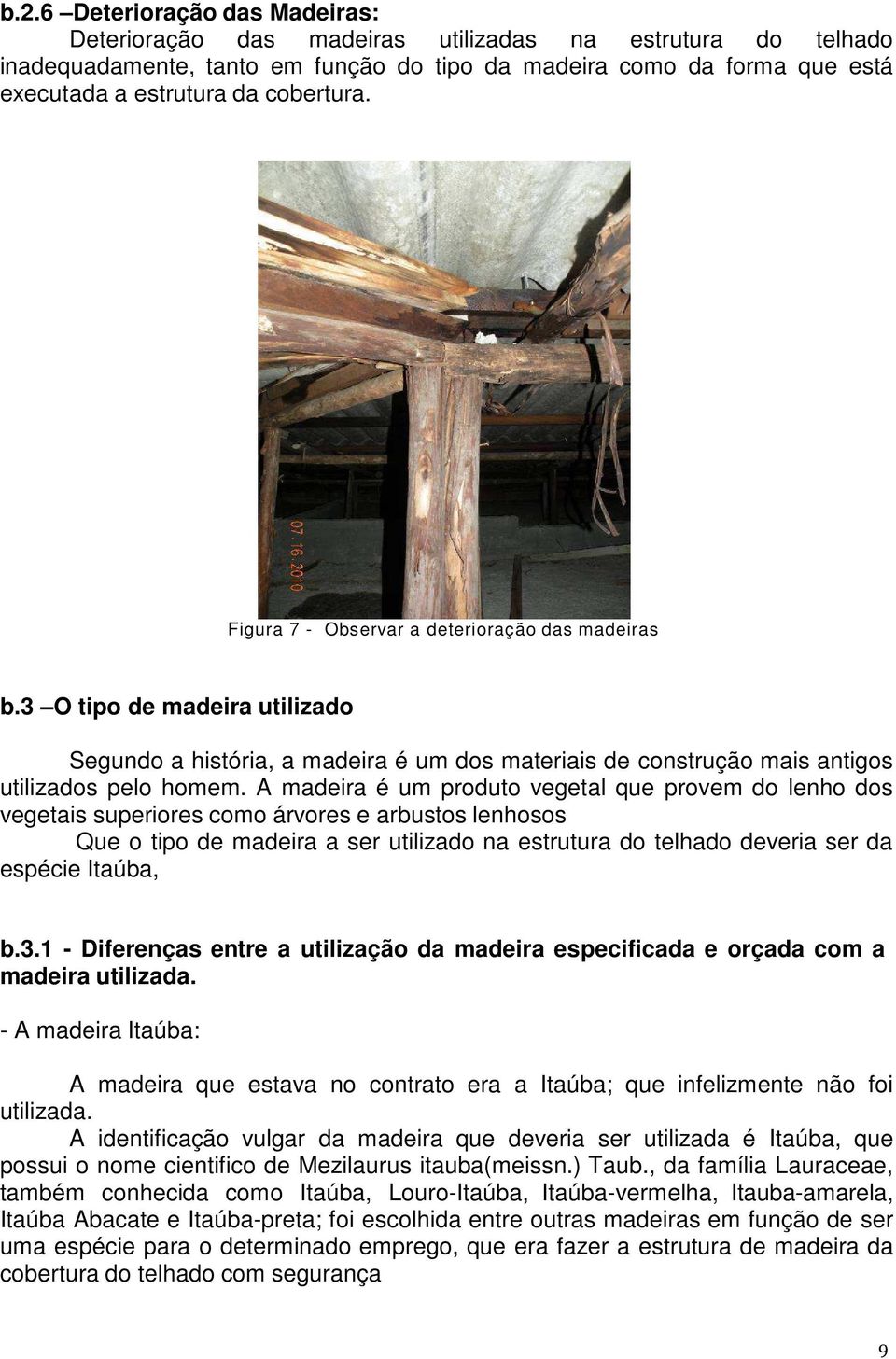 b.2.6 –Deterioração das Madeiras:

Deterioração das madeiras utilizadas na estrutura do telhado inadequadamente, tanto em função do tipo da madeira como da forma que está executada a estrutura da cobertura.

07.16.2010

Figura 7 - Observar a deterioração das madeiras

b.3 –O tipo de madeira utilizado

Segundo a história, a madeira é um dos materiais de construção mais antigos utilizados pelo homem. A madeira é um produto vegetal que provem do lenho dos vegetais superiores como árvores e arbustos lenhosos

Que o tipo de madeira a ser utilizado na estrutura do telhado deveria ser da espécie Itaúba,

b.3.1 - Diferenças entre a utilização da madeira especificada e orçada com a madeira utilizada.

- A madeira Itaúba:

A madeira que estava no contrato era a Itaúba; que infelizmente não foi utilizada.

A identificação vulgar da madeira que deveria ser utilizada é Itaúba, que possui o nome cientifico de Mezilaurus itauba(meissn.) Taub., da família Lauraceae, também conhecida como Itaúba, Louro-Itaúba, Itaúba-vermelha, Itauba-amarela, Itaúba Abacate e Itaúba-preta; foi escolhida entre outras madeiras em função de ser uma espécie para o determinado emprego, que era fazer a estrutura de madeira da cobertura do telhado com segurança

9